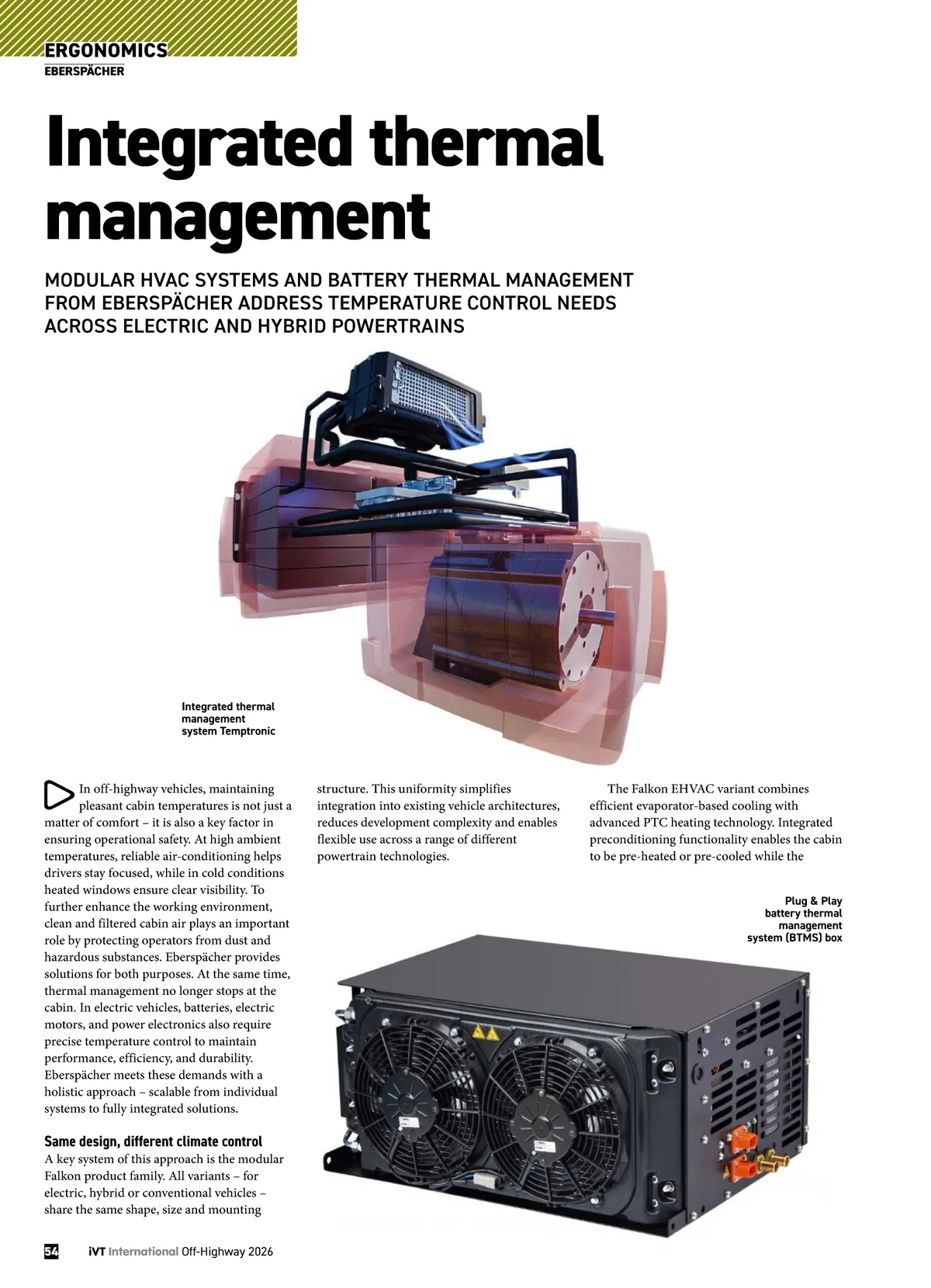 ERGONOMICS
EBERSPÄCHER

Integrated thermal management

MODULAR HVAC SYSTEMS AND BATTERY THERMAL MANAGEMENT FROM EBERSPÄCHER ADDRESS TEMPERATURE CONTROL NEEDS ACROSS ELECTRIC AND HYBRID POWERTRAINS

Integrated thermal management system Temptronic

In off-highway vehicles, maintaining pleasant cabin temperatures is not just a matter of comfort – it is also a key factor in ensuring operational safety. At high ambient temperatures, reliable air-conditioning helps drivers stay focused, while in cold conditions heated windows ensure clear visibility. To further enhance the working environment, clean and filtered cabin air plays an important role by protecting operators from dust and hazardous substances. Eberspächer provides solutions for both purposes. At the same time, thermal management no longer stops at the cabin. In electric vehicles, batteries, electric motors, and power electronics also require precise temperature control to maintain performance, efficiency, and durability. Eberspächer meets these demands with a holistic approach – scalable from individual systems to fully integrated solutions.

Same design, different climate control
A key system of this approach is the modular Falkon product family. All variants – for electric, hybrid or conventional vehicles – share the same shape, size and mounting structure. This uniformity simplifies integration into existing vehicle architectures, reduces development complexity and enables flexible use across a range of different powertrain technologies.

The Falkon EHVAC variant combines efficient evaporator-based cooling with advanced PTC heating technology. Integrated preconditioning functionality enables the cabin to be pre-heated or pre-cooled while the

Plug & Play battery thermal management system (BTMS) box

54 iVT International Off-Highway 2026